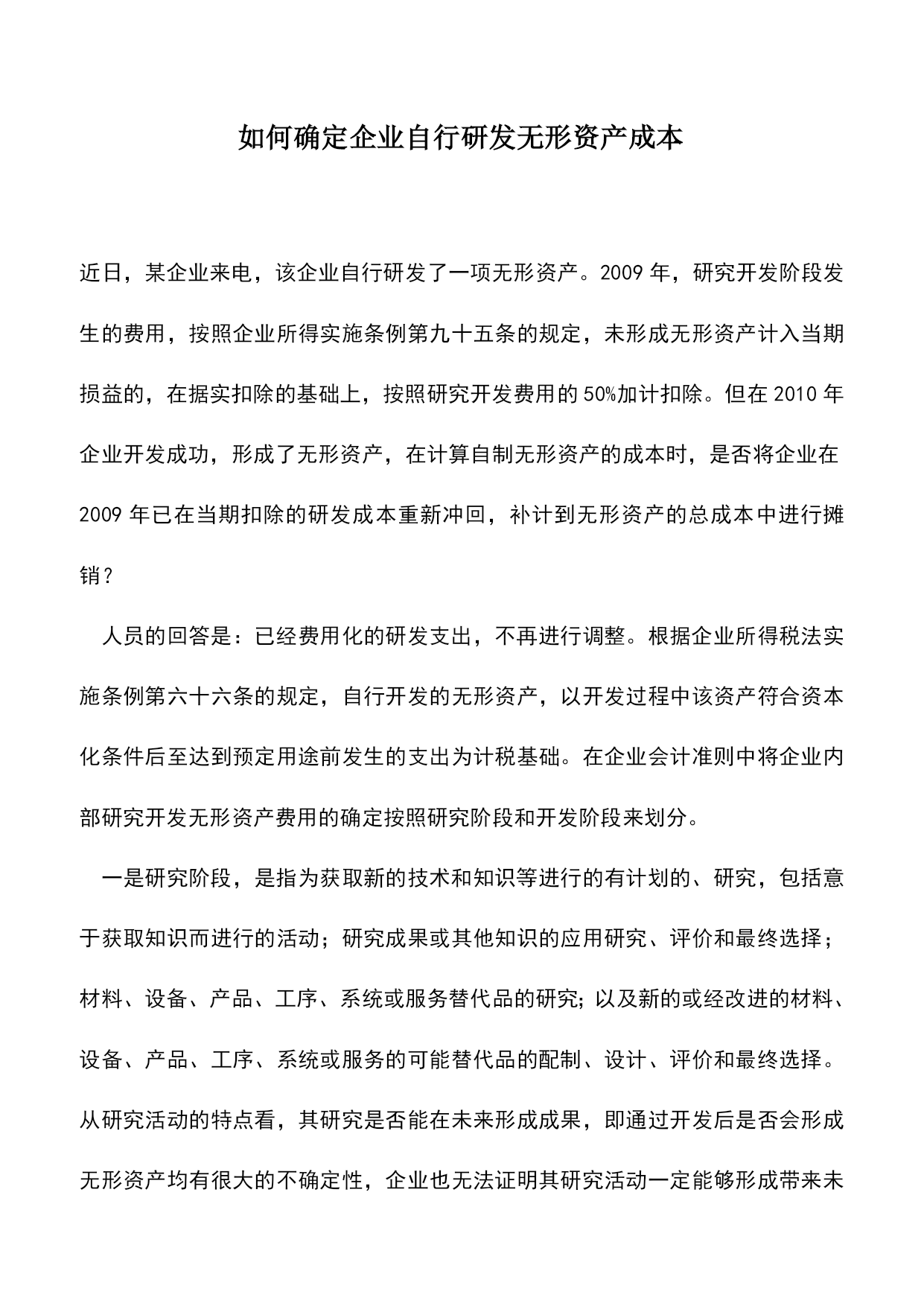 如何确定企业自行研发无形资产成本

近日，某企业来电，该企业自行研发了一项无形资产。2009 年，研究开发阶段发生的费用，按照企业所得实施条例第九十五条的规定，未形成无形资产计入当期损益的，在据实扣除的基础上，按照研究开发费用的 50%加计扣除。但在 2010 年企业开发成功，形成了无形资产，在计算自制无形资产的成本时，是否将企业在 2009 年已在当期扣除的研发成本重新冲回，补计到无形资产的总成本中进行摊销？

人员的回答是：已经费用化的研发支出，不再进行调整。根据企业所得税法实施条例第六十六条的规定，自行开发的无形资产，以开发过程中该资产符合资本化条件后至达到预定用途前发生的支出为计税基础。在企业会计准则中将企业内部研究开发无形资产费用的确定按照研究阶段和开发阶段来划分。

一是研究阶段，是指为获取新的技术和知识等进行的有计划的、研究，包括意于获取知识而进行的活动；研究成果或其他知识的应用研究、评价和最终选择；材料、设备、产品、工序、系统或服务替代品的研究；以及新的或经改进的材料、设备、产品、工序、系统或服务的可能替代品的配制、设计、评价和最终选择。从研究活动的特点看，其研究是否能在未来形成成果，即通过开发后是否会形成无形资产均有很大的不确定性，企业也无法证明其研究活动一定能够形成带来未